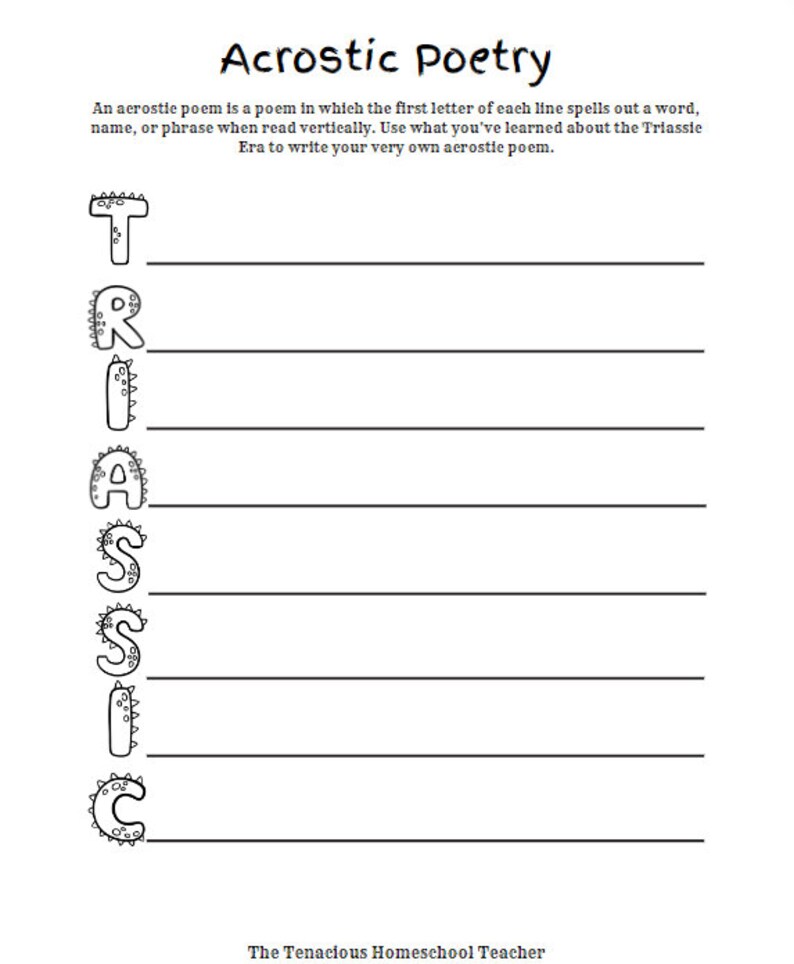 Acrostic Poetry

An acrostic poem is a poem in which the first letter of each line spells out a word, name, or phrase when read vertically. Use what you've learned about the Triassic Era to write your very own acrostic poem.

T

R

I

A

S

S

I

C

The Tenacious Homeschool Teacher